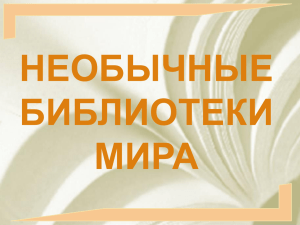 НЕОБЫЧНЫЕ БИБЛИОТЕКИ МИРА